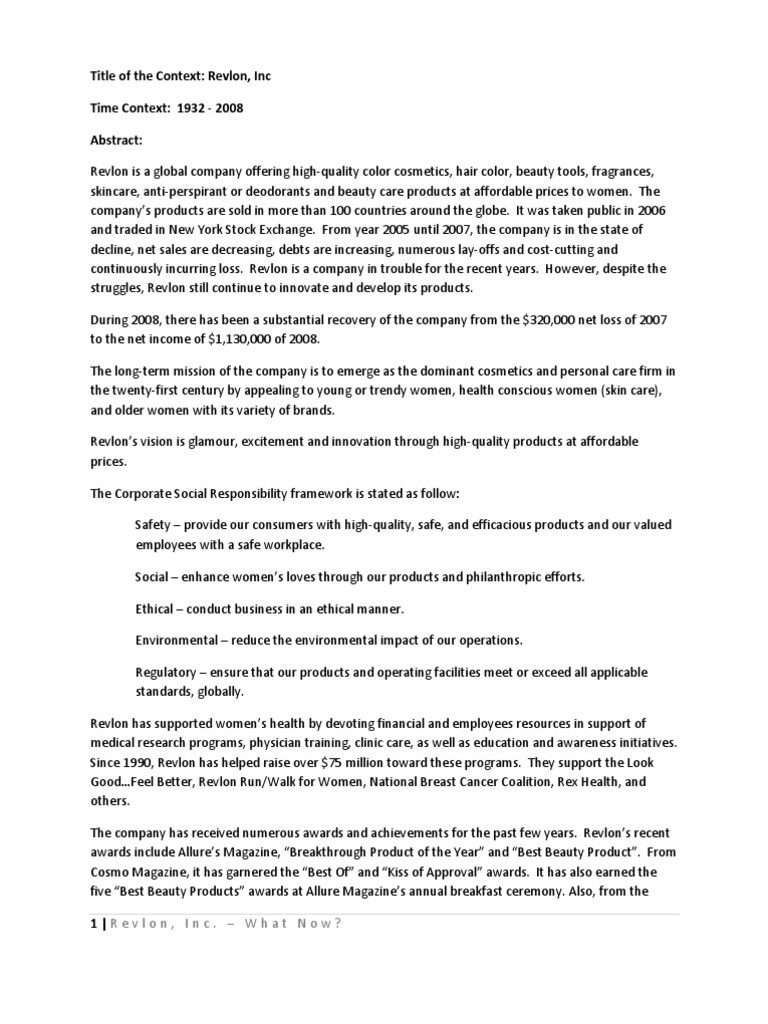 Title of the Context: Revlon, Inc

Time Context: 1932 - 2008

Abstract:

Revlon is a global company offering high-quality color cosmetics, hair color, beauty tools, fragrances, skincare, anti-perspirant or deodorants and beauty care products at affordable prices to women. The company's products are sold in more than 100 countries around the globe. It was taken public in 2006 and traded in New York Stock Exchange. From year 2005 until 2007, the company is in the state of decline, net sales are decreasing, debts are increasing, numerous lay-offs and cost-cutting and continuously incurring loss. Revlon is a company in trouble for the recent years. However, despite the struggles, Revlon still continue to innovate and develop its products.

During 2008, there has been a substantial recovery of the company from the $320,000 net loss of 2007 to the net income of $1,130,000 of 2008.

The long-term mission of the company is to emerge as the dominant cosmetics and personal care firm in the twenty-first century by appealing to young or trendy women, health conscious women (skin care), and older women with its variety of brands.

Revlon's vision is glamour, excitement and innovation through high-quality products at affordable prices.

The Corporate Social Responsibility framework is stated as follow:

Safety – provide our consumers with high-quality, safe, and efficacious products and our valued employees with a safe workplace.

Social – enhance women's loves through our products and philanthropic efforts.

Ethical – conduct business in an ethical manner.

Environmental – reduce the environmental impact of our operations.

Regulatory – ensure that our products and operating facilities meet or exceed all applicable standards, globally.

Revlon has supported women's health by devoting financial and employees resources in support of medical research programs, physician training, clinic care, as well as education and awareness initiatives. Since 1990, Revlon has helped raise over $75 million toward these programs. They support the Look Good...Feel Better, Revlon Run/Walk for Women, National Breast Cancer Coalition, Rex Health, and others.

The company has received numerous awards and achievements for the past few years. Revlon's recent awards include Allure's Magazine, "Breakthrough Product of the Year" and "Best Beauty Product". From Cosmo Magazine, it has garnered the "Best Of" and "Kiss of Approval" awards. It has also earned the five "Best Beauty Products" awards at Allure Magazine's annual breakfast ceremony. Also, from the

1 | Revlon, Inc. – What Now?